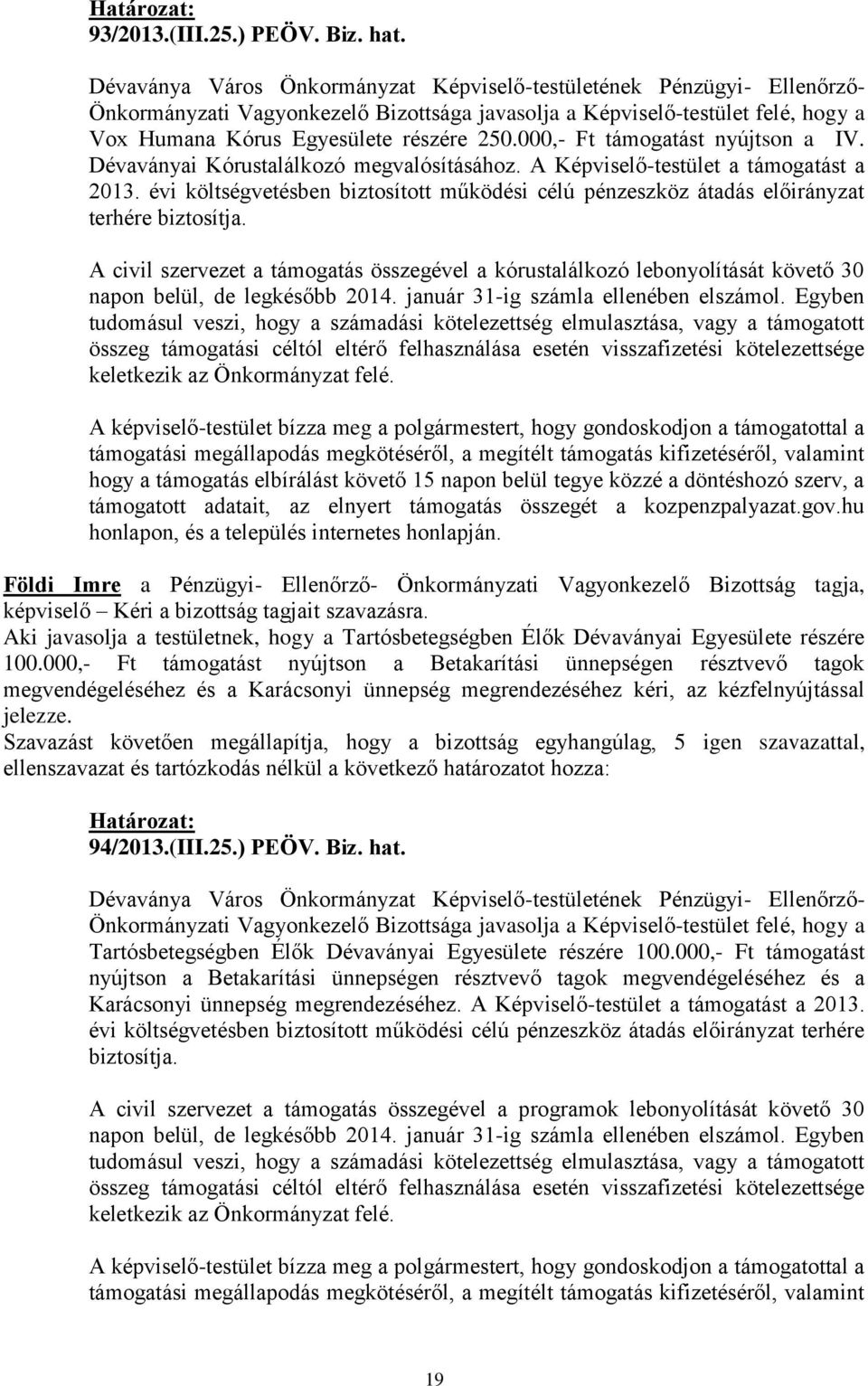 Határozat:
93/2013.(III.25.) PEÖV. Biz. hat.

Dévaványa Város Önkormányzat Képviselő-testületének Pénzügyi- Ellenőrző- Önkormányzati Vagyonkezelő Bizottsága javasolja a Képviselő-testület felé, hogy a Vox Humana Kórus Egyesülete részére 250.000,- Ft támogatást nyújtson a IV. Dévaványai Kórustalálkozó megvalósításához. A Képviselő-testület a támogatást a 2013. évi költségvetésben biztosított működési célú pénzeszköz átadás előirányzat terhére biztosítja.

A civil szervezet a támogatás összegével a kórustalálkozó lebonyolítását követő 30 napon belül, de legkésőbb 2014. január 31-ig számla ellenében elszámol. Egyben tudomásul veszi, hogy a számadási kötelezettség elmulasztása, vagy a támogatott összeg támogatási céltól eltérő felhasználása esetén visszafizetési kötelezettsége keletkezik az Önkormányzat felé.

A képviselő-testület bízza meg a polgármestert, hogy gondoskodjon a támogatottal a támogatási megállapodás megkötéséről, a megítélt támogatás kifizetéséről, valamint hogy a támogatás elbírálást követő 15 napon belül tegye közzé a döntéshozó szerv, a támogatott adatait, az elnyert támogatás összegét a kozpenzpalyazat.gov.hu honlapon, és a település internetes honlapján.

Földi Imre a Pénzügyi- Ellenőrző- Önkormányzati Vagyonkezelő Bizottság tagja, képviselő – Kéri a bizottság tagjait szavazásra.
Aki javasolja a testületnek, hogy a Tartósbetegségben Élők Dévaványai Egyesülete részére 100.000,- Ft támogatást nyújtson a Betakarítási ünnepségen résztvevő tagok megvendégeléséhez és a Karácsonyi ünnepség megrendezéséhez kéri, az kézfelnyújtással jelezze.
Szavazást követően megállapítja, hogy a bizottság egyhangúlag, 5 igen szavazattal, ellenszavazat és tartózkodás nélkül a következő határozatot hozza:

Határozat:
94/2013.(III.25.) PEÖV. Biz. hat.

Dévaványa Város Önkormányzat Képviselő-testületének Pénzügyi- Ellenőrző- Önkormányzati Vagyonkezelő Bizottsága javasolja a Képviselő-testület felé, hogy a Tartósbetegségben Élők Dévaványai Egyesülete részére 100.000,- Ft támogatást nyújtson a Betakarítási ünnepségen résztvevő tagok megvendégeléséhez és a Karácsonyi ünnepség megrendezéséhez. A Képviselő-testület a támogatást a 2013. évi költségvetésben biztosított működési célú pénzeszköz átadás előirányzat terhére biztosítja.

A civil szervezet a támogatás összegével a programok lebonyolítását követő 30 napon belül, de legkésőbb 2014. január 31-ig számla ellenében elszámol. Egyben tudomásul veszi, hogy a számadási kötelezettség elmulasztása, vagy a támogatott összeg támogatási céltól eltérő felhasználása esetén visszafizetési kötelezettsége keletkezik az Önkormányzat felé.

A képviselő-testület bízza meg a polgármestert, hogy gondoskodjon a támogatottal a támogatási megállapodás megkötéséről, a megítélt támogatás kifizetéséről, valamint

19